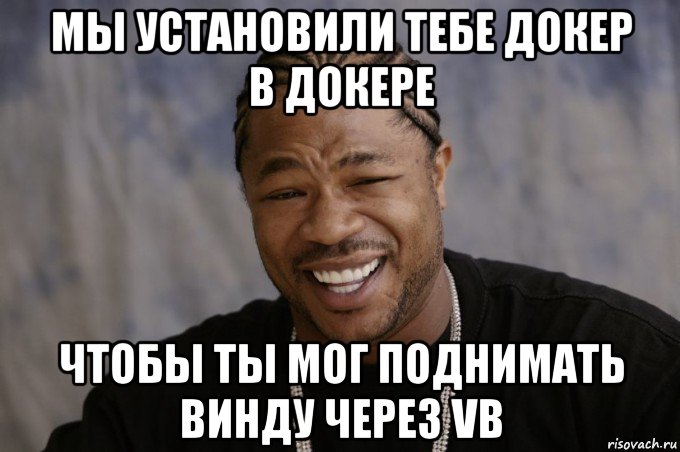 МЫ УСТАНОВИЛИ ТЕБЕ ДОКЕР В ДОКЕРЕ

ЧТОБЫ ТЫ МОГ ПОДНИМАТЬ ВИНДУ ЧЕРЕЗ VB

risovach.ru